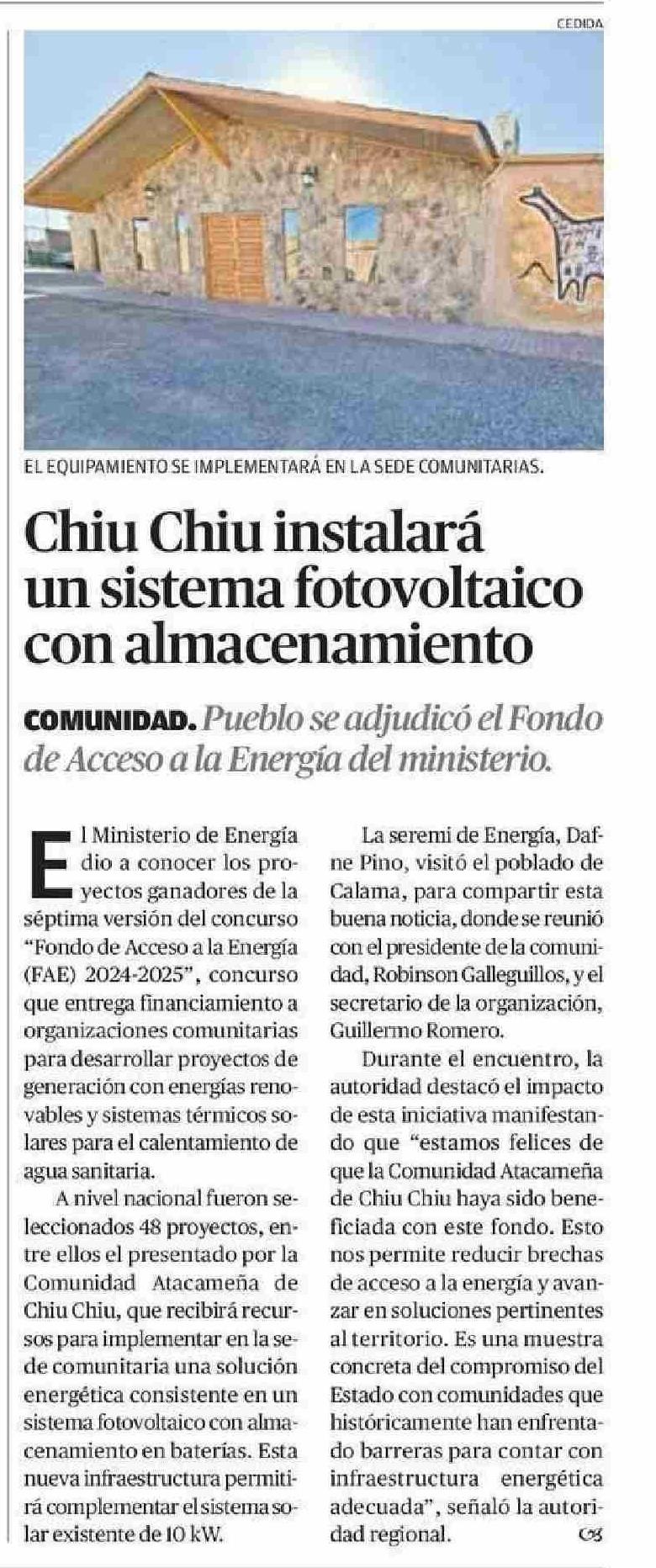 CEDIDA

EL EQUIPAMIENTO SE IMPLEMENTARÁ EN LA SEDE COMUNITARIAS.

Chiu Chiu instalará un sistema fotovoltaico con almacenamiento

COMUNIDAD. Pueblo se adjudicó el Fondo de Acceso a la Energía del ministerio.

El Ministerio de Energía dio a conocer los proyectos ganadores de la séptima versión del concurso "Fondo de Acceso a la Energía (FAE) 2024-2025", concurso que entrega financiamiento a organizaciones comunitarias para desarrollar proyectos de generación con energías renovables y sistemas térmicos solares para el calentamiento de agua sanitaria.

A nivel nacional fueron seleccionados 48 proyectos, entre ellos el presentado por la Comunidad Atacameña de Chiu Chiu, que recibirá recursos para implementar en la sede comunitaria una solución energética consistente en un sistema fotovoltaico con almacenamiento en baterías. Esta nueva infraestructura permitirá complementar el sistema solar existente de 10 kW.

La seremi de Energía, Dafne Pino, visitó el poblado de Calama, para compartir esta buena noticia, donde se reunió con el presidente de la comunidad, Robinson Galleguillos, y el secretario de la organización, Guillermo Romero.

Durante el encuentro, la autoridad destacó el impacto de esta iniciativa manifestando que "estamos felices de que la Comunidad Atacameña de Chiu Chiu haya sido beneficiada con este fondo. Esto nos permite reducir brechas de acceso a la energía y avanzar en soluciones pertinentes al territorio. Es una muestra concreta del compromiso del Estado con comunidades que históricamente han enfrentado barreras para contar con infraestructura energética adecuada", señaló la autoridad regional.